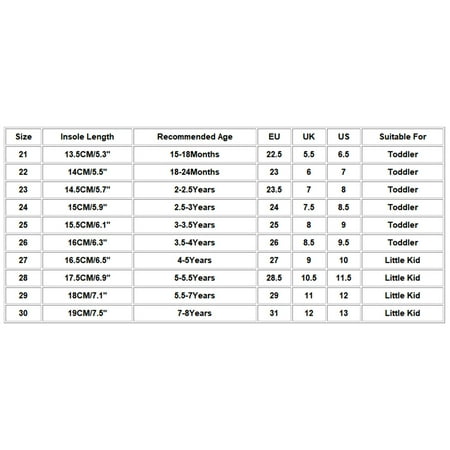 | Size | Insole Length | Recommended Age | EU | UK | US | Suitable For |
|---|---|---|---|---|---|---|
| 21 | 13.5CM/5.3'' | 15-18Months | 22.5 | 5.5 | 6.5 | Toddler |
| 22 | 14CM/5.5'' | 18-24Months | 23 | 6 | 7 | Toddler |
| 23 | 14.5CM/5.7'' | 2-2.5Years | 23.5 | 7 | 8 | Toddler |
| 24 | 15CM/5.9'' | 2.5-3Years | 24 | 7.5 | 8.5 | Toddler |
| 25 | 15.5CM/6.1'' | 3-3.5Years | 25 | 8 | 9 | Toddler |
| 26 | 16CM/6.3'' | 3.5-4Years | 26 | 8.5 | 9.5 | Toddler |
| 27 | 16.5CM/6.5'' | 4-5Years | 27 | 9 | 10 | Little Kid |
| 28 | 17.5CM/6.9'' | 5-5.5Years | 28.5 | 10.5 | 11.5 | Little Kid |
| 29 | 18CM/7.1'' | 5.5-7Years | 29 | 11 | 12 | Little Kid |
| 30 | 19CM/7.5'' | 7-8Years | 31 | 12 | 13 | Little Kid |